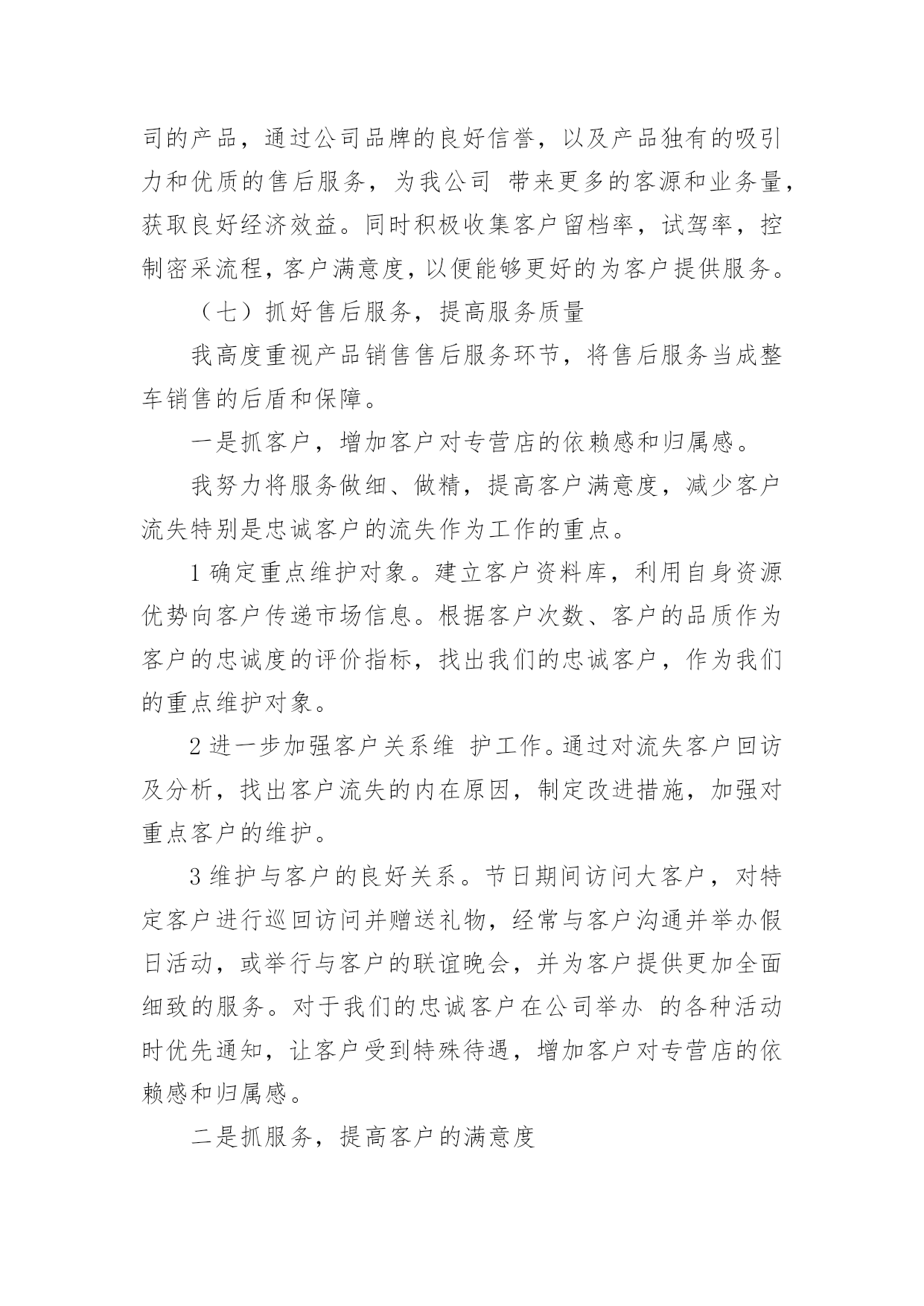 司的产品，通过公司品牌的良好信誉，以及产品独有的吸引力和优质的售后服务，为我公司 带来更多的客源和业务量，获取良好经济效益。同时积极收集客户留档率，试驾率，控制密采流程，客户满意度，以便能够更好的为客户提供服务。

（七）抓好售后服务，提高服务质量

我高度重视产品销售售后服务环节，将售后服务当成整车销售的后盾和保障。

一是抓客户，增加客户对专营店的依赖感和归属感。

我努力将服务做细、做精，提高客户满意度，减少客户流失特别是忠诚客户的流失作为工作的重点。

1 确定重点维护对象。建立客户资料库，利用自身资源优势向客户传递市场信息。根据客户次数、客户的品质作为客户的忠诚度的评价指标，找出我们的忠诚客户，作为我们的重点维护对象。

2 进一步加强客户关系维 护工作。通过对流失客户回访及分析，找出客户流失的内在原因，制定改进措施，加强对重点客户的维护。

3 维护与客户的良好关系。节日期间访问大客户，对特定客户进行巡回访问并赠送礼物，经常与客户沟通并举办假日活动，或举行与客户的联谊晚会，并为客户提供更加全面细致的服务。对于我们的忠诚客户在公司举办 的各种活动时优先通知，让客户受到特殊待遇，增加客户对专营店的依赖感和归属感。

二是抓服务，提高客户的满意度